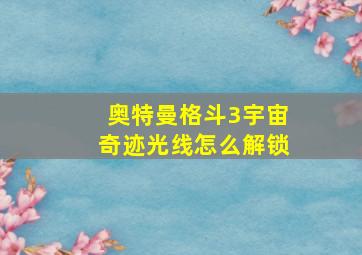 奥特曼格斗3宇宙奇迹光线怎么解锁